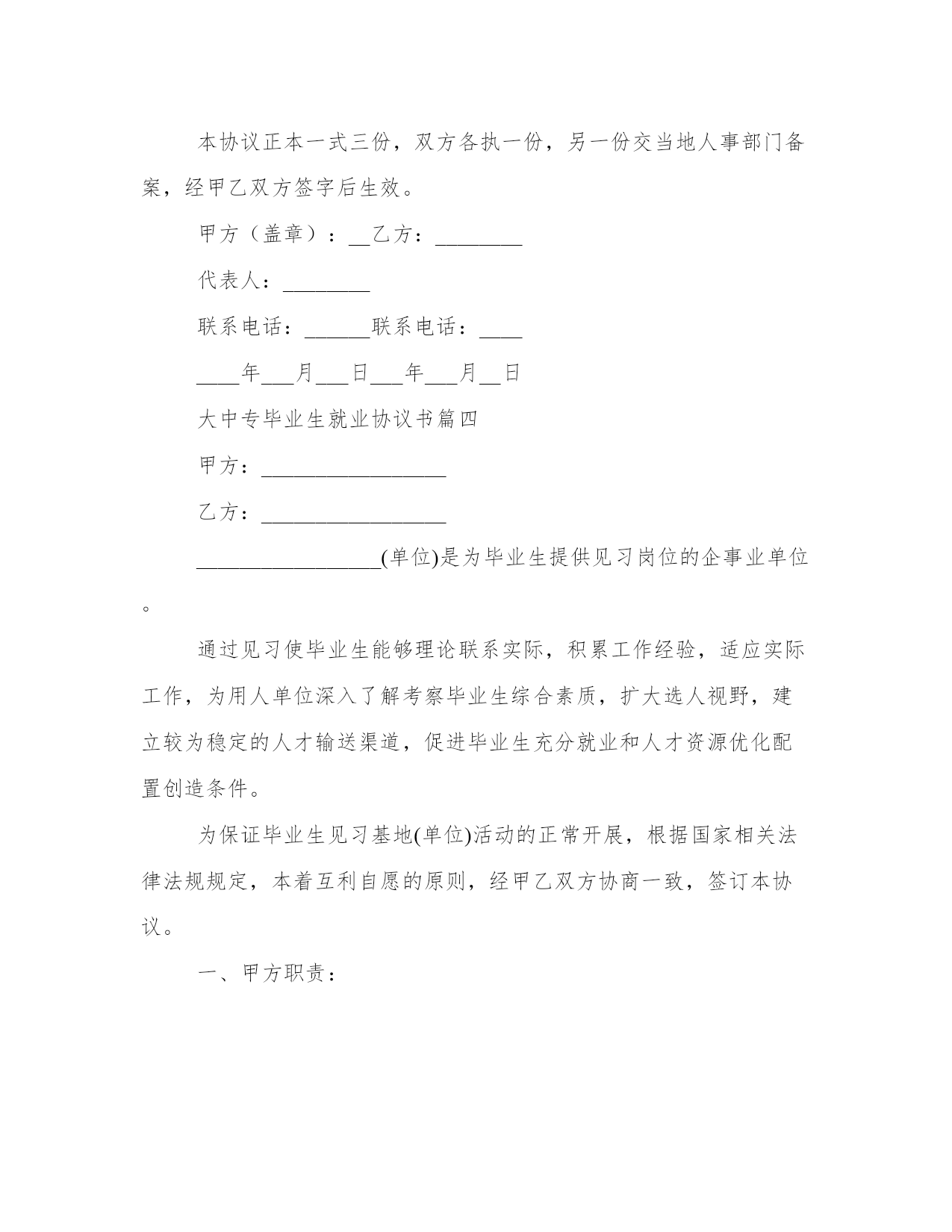 本协议正本一式三份，双方各执一份，另一份交当地人事部门备案，经甲乙双方签字后生效。

甲方（盖章）：__乙方：________

代表人：________

联系电话：______联系电话：____

____年___月___日___年___月__日

大中专毕业生就业协议书篇四

甲方：_________________

乙方：_________________

_________________(单位)是为毕业生提供见习岗位的企事业单位。

通过见习使毕业生能够理论联系实际，积累工作经验，适应实际工作，为用人单位深入了解考察毕业生综合素质，扩大选人视野，建立较为稳定的人才输送渠道，促进毕业生充分就业和人才资源优化配置创造条件。

为保证毕业生见习基地(单位)活动的正常开展，根据国家相关法律法规规定，本着互利自愿的原则，经甲乙双方协商一致，签订本协议。

一、甲方职责：